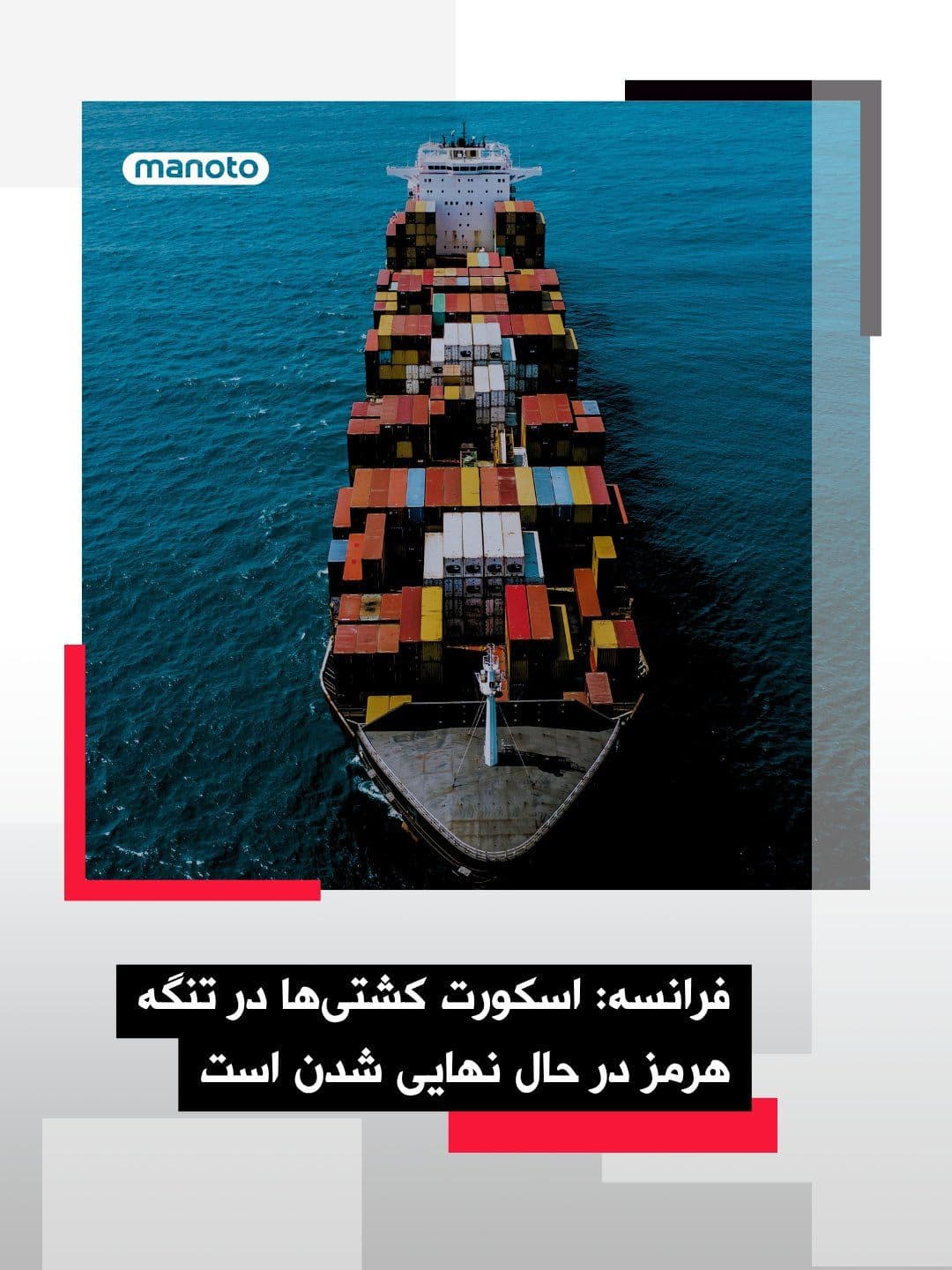 manoto

فرانسه: اسکورت کشتی‌ها در تنگه هرمز در حال نهایی شدن است